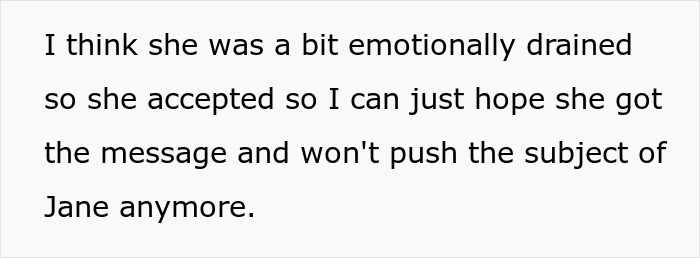 I think she was a bit emotionally drained so she accepted so I can just hope she got the message and won't push the subject of Jane anymore.